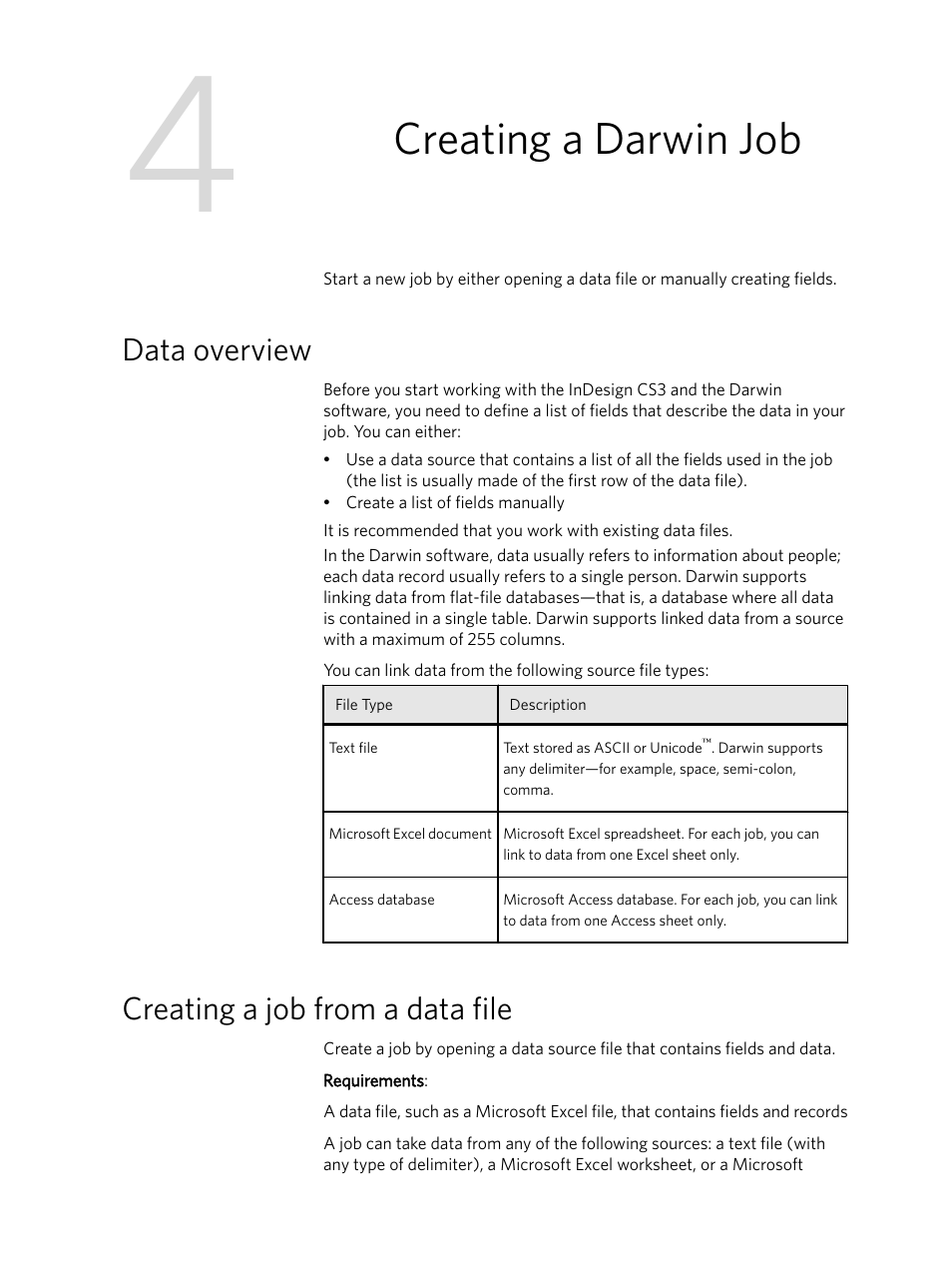 4

Creating a Darwin Job

Start a new job by either opening a data file or manually creating fields.

Data overview

Before you start working with the InDesign CS3 and the Darwin software, you need to define a list of fields that describe the data in your job. You can either:

• Use a data source that contains a list of all the fields used in the job (the list is usually made of the first row of the data file).
• Create a list of fields manually

It is recommended that you work with existing data files.

In the Darwin software, data usually refers to information about people; each data record usually refers to a single person. Darwin supports linking data from flat-file databases—that is, a database where all data is contained in a single table. Darwin supports linked data from a source with a maximum of 255 columns.

You can link data from the following source file types:

| File Type | Description |
|---|---|
| Text file | Text stored as ASCII or Unicode™. Darwin supports any delimiter—for example, space, semi-colon, comma. |
| Microsoft Excel document | Microsoft Excel spreadsheet. For each job, you can link to data from one Excel sheet only. |
| Access database | Microsoft Access database. For each job, you can link to data from one Access sheet only. |

Creating a job from a data file

Create a job by opening a data source file that contains fields and data.

Requirements:

A data file, such as a Microsoft Excel file, that contains fields and records

A job can take data from any of the following sources: a text file (with any type of delimiter), a Microsoft Excel worksheet, or a Microsoft